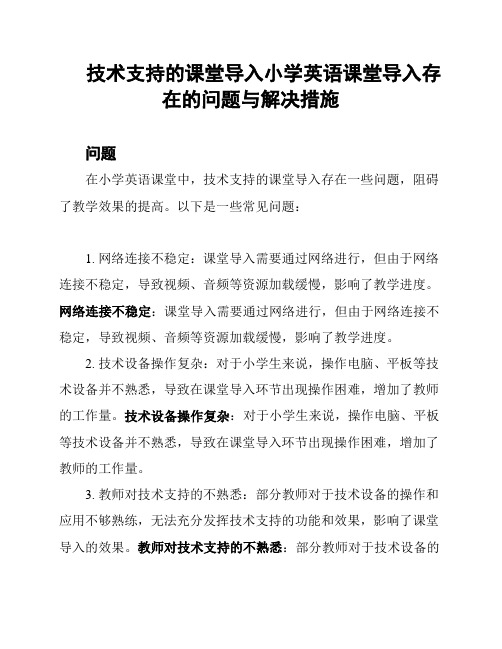 技术支持的课堂导入小学英语课堂导入存在的问题与解决措施

问题

在小学英语课堂中，技术支持的课堂导入存在一些问题，阻碍了教学效果的提高。以下是一些常见问题：

1. 网络连接不稳定：课堂导入需要通过网络进行，但由于网络连接不稳定，导致视频、音频等资源加载缓慢，影响了教学进度。网络连接不稳定：课堂导入需要通过网络进行，但由于网络连接不稳定，导致视频、音频等资源加载缓慢，影响了教学进度。

2. 技术设备操作复杂：对于小学生来说，操作电脑、平板等技术设备并不熟悉，导致在课堂导入环节出现操作困难，增加了教师的工作量。技术设备操作复杂：对于小学生来说，操作电脑、平板等技术设备并不熟悉，导致在课堂导入环节出现操作困难，增加了教师的工作量。

3. 教师对技术支持的不熟悉：部分教师对于技术设备的操作和应用不够熟练，无法充分发挥技术支持的功能和效果，影响了课堂导入的效果。教师对技术支持的不熟悉：部分教师对于技术设备的